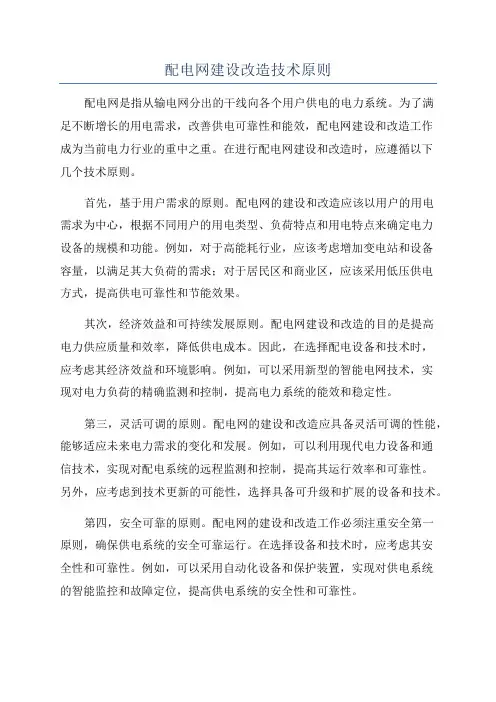 配电网建设改造技术原则

配电网是指从输电网分出的干线向各个用户供电的电力系统。为了满足不断增长的用电需求，改善供电可靠性和能效，配电网建设和改造工作成为当前电力行业的重中之重。在进行配电网建设和改造时，应遵循以下几个技术原则。

首先，基于用户需求的原则。配电网的建设和改造应该以用户的用电需求为中心，根据不同用户的用电类型、负荷特点和用电特点来确定电力设备的规模和功能。例如，对于高能耗行业，应该考虑增加变电站和设备容量，以满足其大负荷的需求；对于居民区和商业区，应该采用低压供电方式，提高供电可靠性和节能效果。

其次，经济效益和可持续发展原则。配电网建设和改造的目的是提高电力供应质量和效率，降低供电成本。因此，在选择配电设备和技术时，应考虑其经济效益和环境影响。例如，可以采用新型的智能电网技术，实现对电力负荷的精确监测和控制，提高电力系统的能效和稳定性。

第三，灵活可调的原则。配电网的建设和改造应具备灵活可调的性能，能够适应未来电力需求的变化和发展。例如，可以利用现代电力设备和通信技术，实现对配电系统的远程监测和控制，提高其运行效率和可靠性。另外，应考虑到技术更新的可能性，选择具备可升级和扩展的设备和技术。

第四，安全可靠的原则。配电网的建设和改造工作必须注重安全第一原则，确保供电系统的安全可靠运行。在选择设备和技术时，应考虑其安全性和可靠性。例如，可以采用自动化设备和保护装置，实现对供电系统的智能监控和故障定位，提高供电系统的安全性和可靠性。